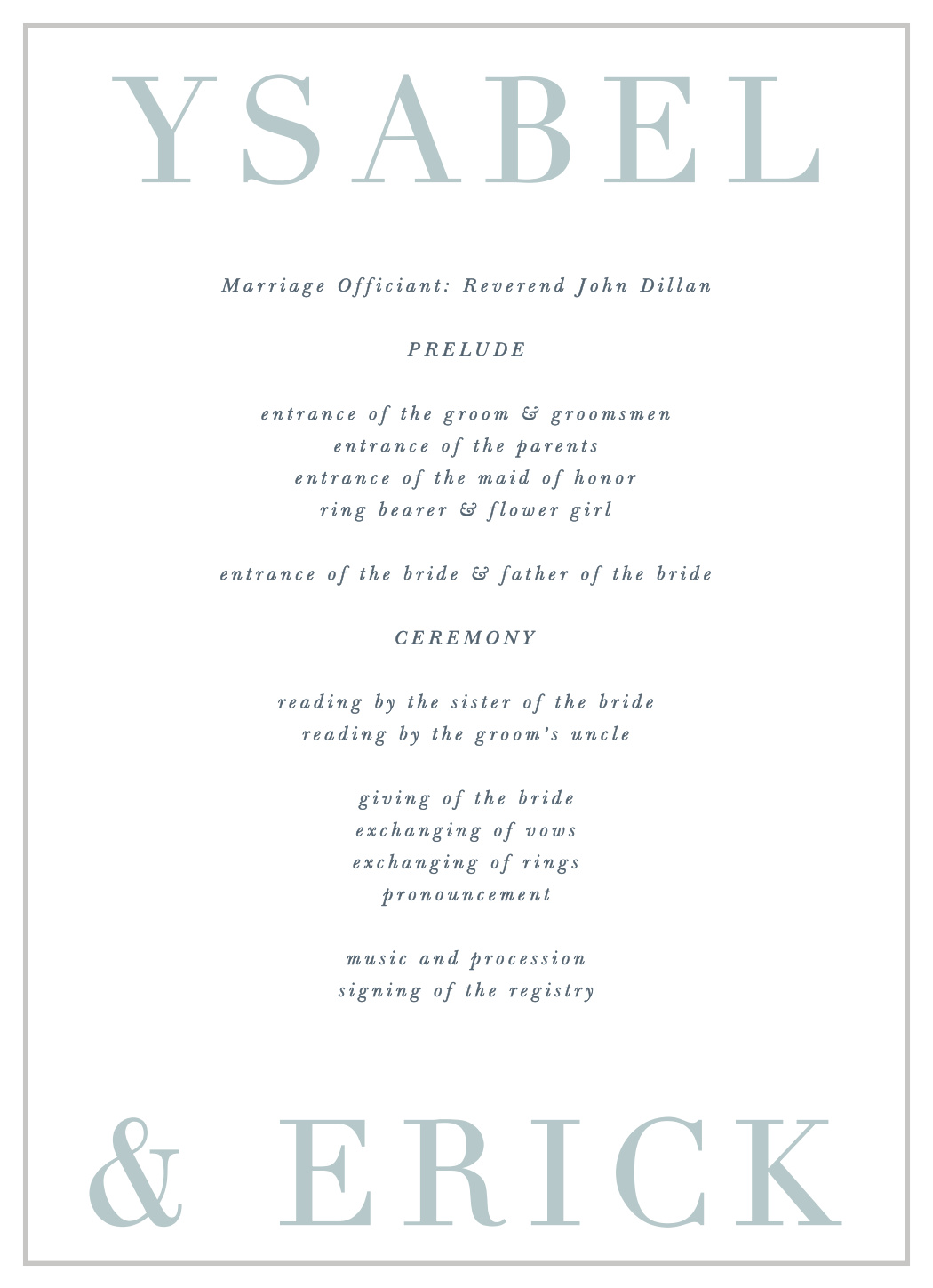 YSABEL

Marriage Officiant: Reverend John Dillan

PRELUDE

entrance of the groom & groomsmen
entrance of the parents
entrance of the maid of honor
ring bearer & flower girl

entrance of the bride & father of the bride

CEREMONY

reading by the sister of the bride
reading by the groom's uncle

giving of the bride
exchanging of vows
exchanging of rings
pronouncement

music and procession
signing of the registry

& ERICK